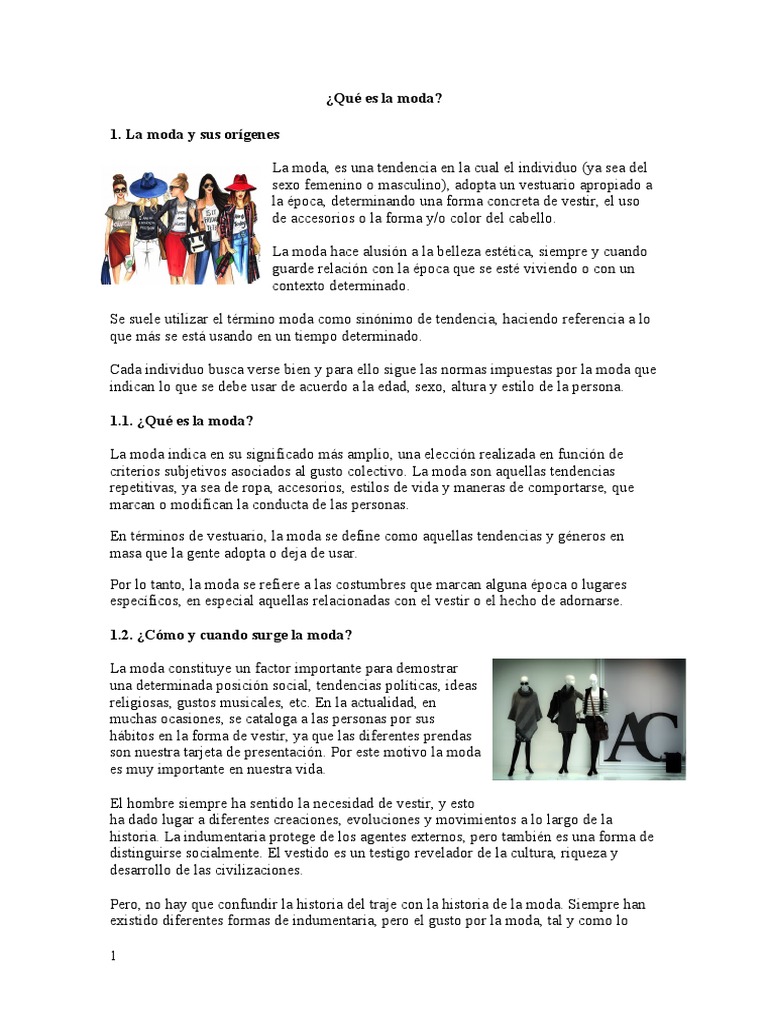 ¿Qué es la moda?

1. La moda y sus orígenes

La moda, es una tendencia en la cual el individuo (ya sea del sexo femenino o masculino), adopta un vestuario apropiado a la época, determinando una forma concreta de vestir, el uso de accesorios o la forma y/o color del cabello.

La moda hace alusión a la belleza estética, siempre y cuando guarde relación con la época que se esté viviendo o con un contexto determinado.

Se suele utilizar el término moda como sinónimo de tendencia, haciendo referencia a lo que más se está usando en un tiempo determinado.

Cada individuo busca verse bien y para ello sigue las normas impuestas por la moda que indican lo que se debe usar de acuerdo a la edad, sexo, altura y estilo de la persona.

1.1. ¿Qué es la moda?

La moda indica en su significado más amplio, una elección realizada en función de criterios subjetivos asociados al gusto colectivo. La moda son aquellas tendencias repetitivas, ya sea de ropa, accesorios, estilos de vida y maneras de comportarse, que marcan o modifican la conducta de las personas.

En términos de vestuario, la moda se define como aquellas tendencias y géneros en masa que la gente adopta o deja de usar.

Por lo tanto, la moda se refiere a las costumbres que marcan alguna época o lugares específicos, en especial aquellas relacionadas con el vestir o el hecho de adornarse.

1.2. ¿Cómo y cuando surge la moda?

La moda constituye un factor importante para demostrar una determinada posición social, tendencias políticas, ideas religiosas, gustos musicales, etc. En la actualidad, en muchas ocasiones, se cataloga a las personas por sus hábitos en la forma de vestir, ya que las diferentes prendas son nuestra tarjeta de presentación. Por este motivo la moda es muy importante en nuestra vida.

AC

El hombre siempre ha sentido la necesidad de vestir, y esto ha dado lugar a diferentes creaciones, evoluciones y movimientos a lo largo de la historia. La indumentaria protege de los agentes externos, pero también es una forma de distinguirse socialmente. El vestido es un testigo revelador de la cultura, riqueza y desarrollo de las civilizaciones.

Pero, no hay que confundir la historia del traje con la historia de la moda. Siempre han existido diferentes formas de indumentaria, pero el gusto por la moda, tal y como lo

1